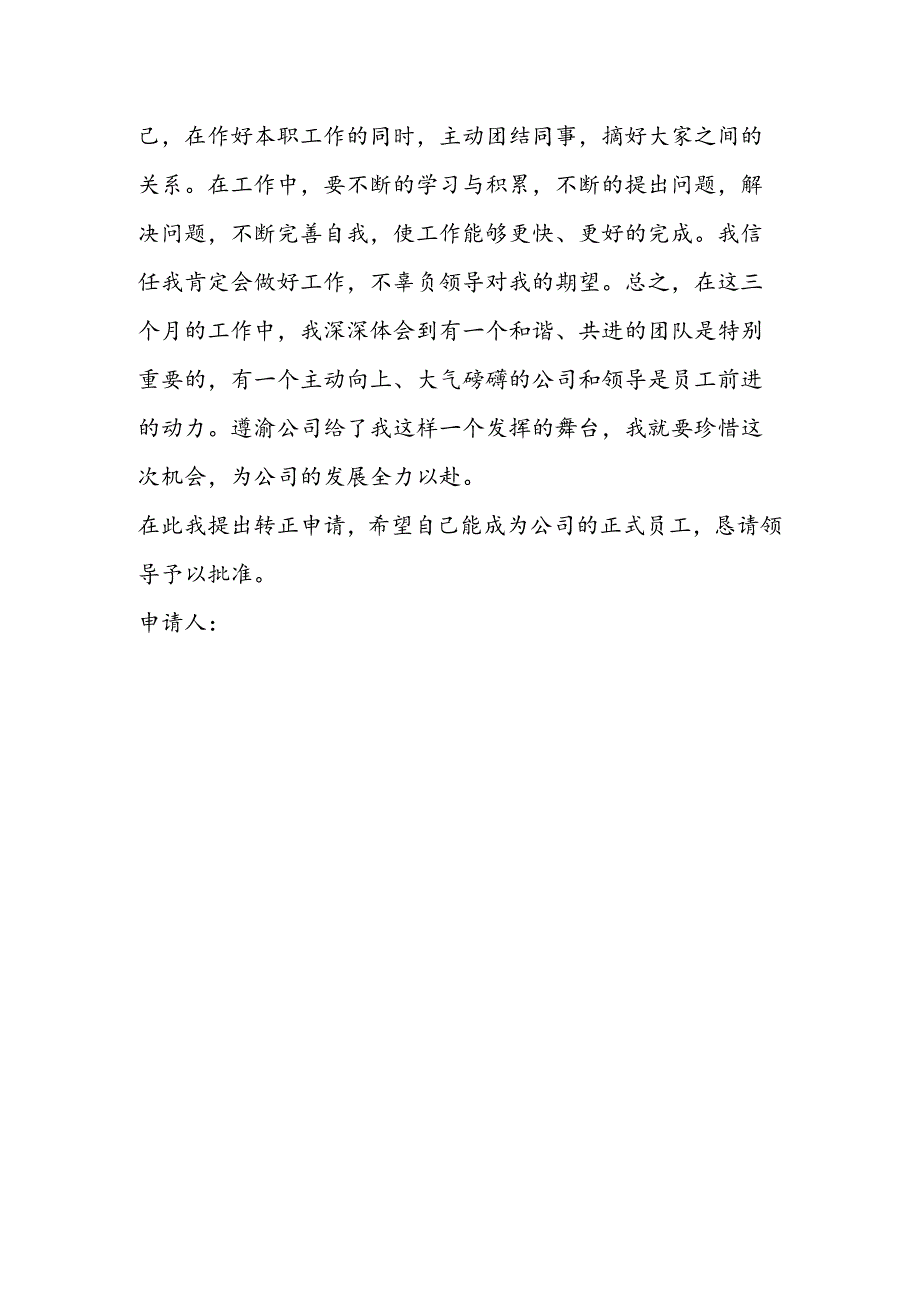 己，在作好本职工作的同时，主动团结同事，搞好大家之间的关系。在工作中，要不断的学习与积累，不断的提出问题，解决问题，不断完善自我，使工作能够更快、更好的完成。我信任我肯定会做好工作，不辜负领导对我的期望。总之，在这三个月的工作中，我深深体会到有一个和谐、共进的团队是特别重要的，有一个主动向上、大气磅礴的公司和领导是员工前进的动力。遵渝公司给了我这样一个发挥的舞台，我就要珍惜这次机会，为公司的发展全力以赴。

在此我提出转正申请，希望自己能成为公司的正式员工，恳请领导予以批准。

申请人：